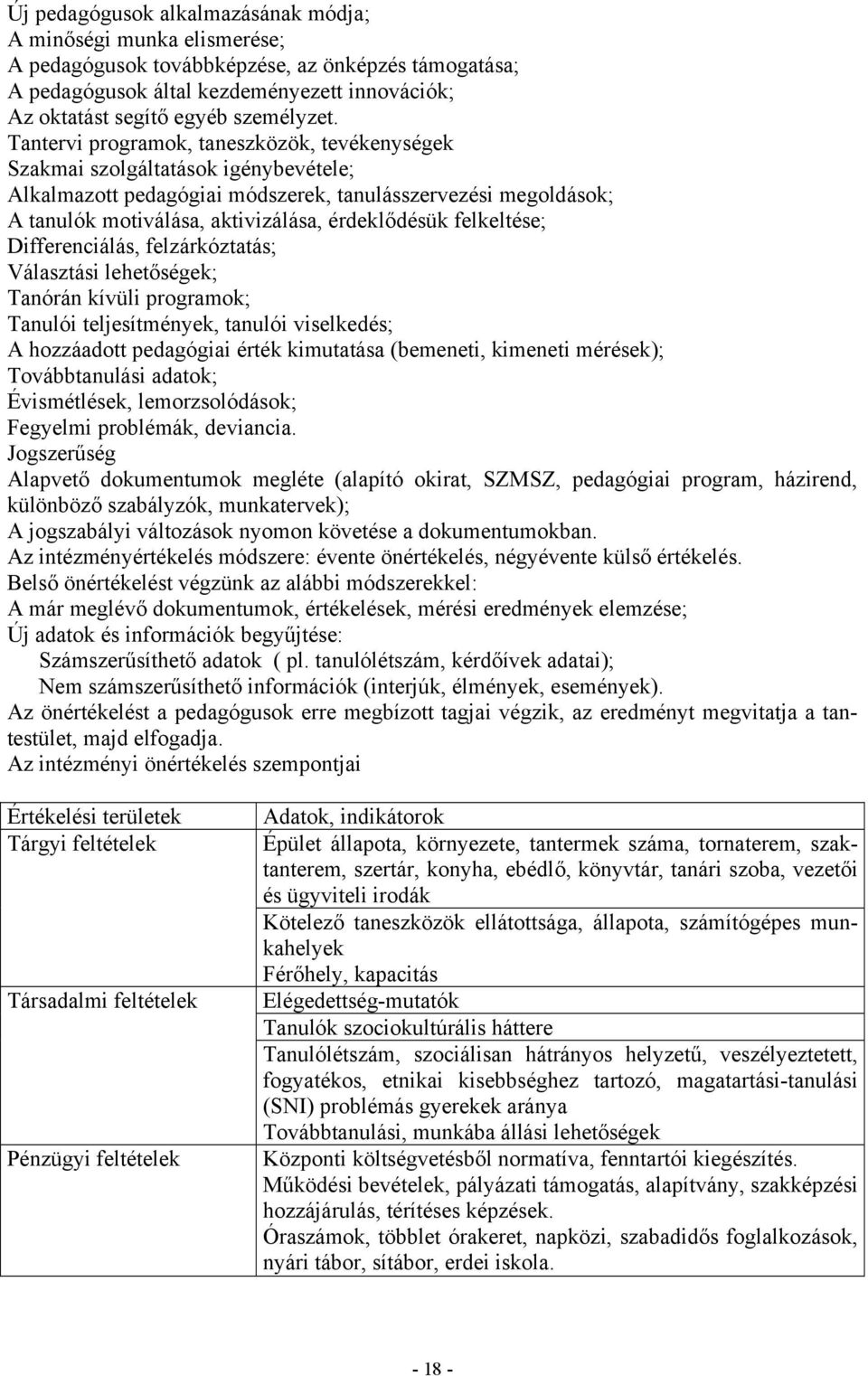 Új pedagógusok alkalmazásának módja;
A minőségi munka elismerése;
A pedagógusok továbbképzése, az önképzés támogatása;
A pedagógusok által kezdeményezett innovációk;
Az oktatást segítő egyéb személyzet.
Tantervi programok, taneszközök, tevékenységek
Szakmai szolgáltatások igénybevétele;
Alkalmazott pedagógiai módszerek, tanulásszervezési megoldások;
A tanulók motiválása, aktivizálása, érdeklődésük felkeltése;
Differenciálás, felzárkóztatás;
Választási lehetőségek;
Tanórán kívüli programok;
Tanulói teljesítmények, tanulói viselkedés;
A hozzáadott pedagógiai érték kimutatása (bemeneti, kimeneti mérések);
Továbbtanulási adatok;
Évismétlések, lemorzsolódások;
Fegyelmi problémák, deviancia.
Jogszerűség
Alapvető dokumentumok megléte (alapító okirat, SZMSZ, pedagógiai program, házirend, különböző szabályzók, munkatervek);
A jogszabályi változások nyomon követése a dokumentumokban.
Az intézményértékelés módszere: évente önértékelés, négyévente külső értékelés.
Belső önértékelést végzünk az alábbi módszerekkel:
A már meglévő dokumentumok, értékelések, mérési eredmények elemzése;
Új adatok és információk begyűjtése:
Számszerűsíthető adatok ( pl. tanulólétszám, kérdőívek adatai);
Nem számszerűsíthető információk (interjúk, élmények, események).
Az önértékelést a pedagógusok erre megbízott tagjai végzik, az eredményt megvitatja a tantestület, majd elfogadja.
Az intézményi önértékelés szempontjai

| Értékelési területek | Adatok, indikátorok |
|---|---|
| Tárgyi feltételek | Épület állapota, környezete, tantermek száma, tornaterem, szaktanterem, szertár, konyha, ebédlő, könyvtár, tanári szoba, vezetői és ügyviteli irodák |
| | Kötelező taneszközök ellátottsága, állapota, számítógépes munkahelyek |
| | Férőhely, kapacitás |
| Társadalmi feltételek | Elégedettség-mutatók |
| | Tanulók szociokultúrális háttere |
| | Tanulólétszám, szociálisan hátrányos helyzetű, veszélyeztetett, fogyatékos, etnikai kisebbséghez tartozó, magatartási-tanulási (SNI) problémás gyerekek aránya |
| | Továbbtanulási, munkába állási lehetőségek |
| Pénzügyi feltételek | Központi költségvetésből normatíva, fenntartói kiegészítés. |
| | Működési bevételek, pályázati támogatás, alapítvány, szakképzési hozzájárulás, térítéses képzések. |
| | Óraszámok, többlet órakeret, napközi, szabadidős foglalkozások, nyári tábor, sítábor, erdei iskola. |

- 18 -